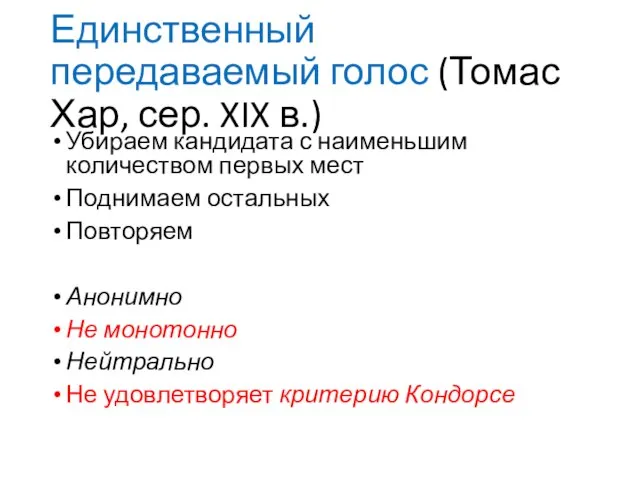 Единственный передаваемый голос (Томас Хар, сер. XIX в.)

• Убираем кандидата с наименьшим количеством первых мест
• Поднимаем остальных
• Повторяем

• Анонимно
• Не монотонно
• Нейтрально
• Не удовлетворяет критерию Кондорсе